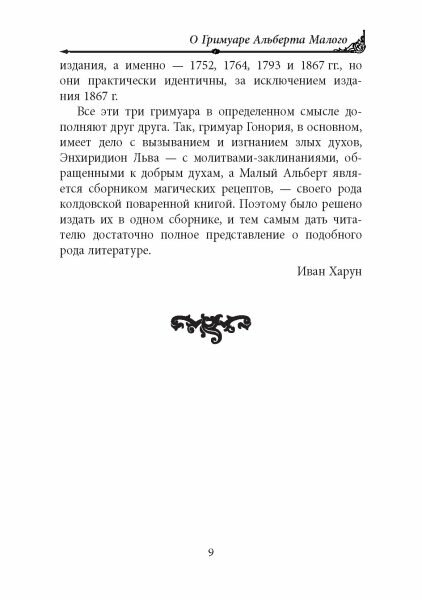 О Гримуаре Альберта Малого

издания, а именно — 1752, 1764, 1793 и 1867 гг., но они практически идентичны, за исключением издания 1867 г.

Все эти три гримуара в определенном смысле дополняют друг друга. Так, гримуар Гонория, в основном, имеет дело с вызыванием и изгнанием злых духов, Энхиридион Льва — с молитвами-заклинаниями, обращенными к добрым духам, а Малый Альберт является сборником магических рецептов, — своего рода колдовской поваренной книгой. Поэтому было решено издать их в одном сборнике, и тем самым дать читателю достаточно полное представление о подобного рода литературе.

Иван Харун

9